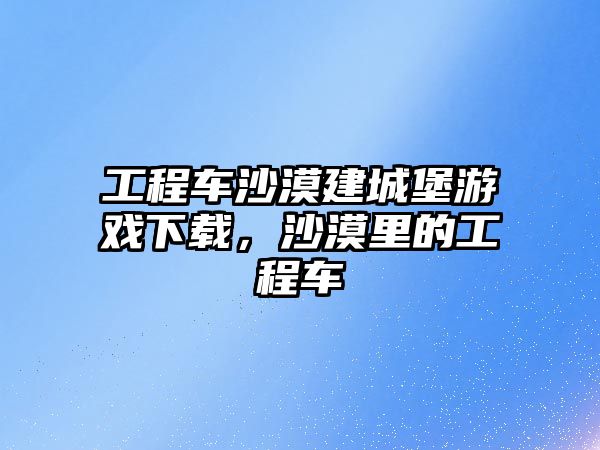 工程车沙漠建城堡游戏下载，沙漠里的工程车